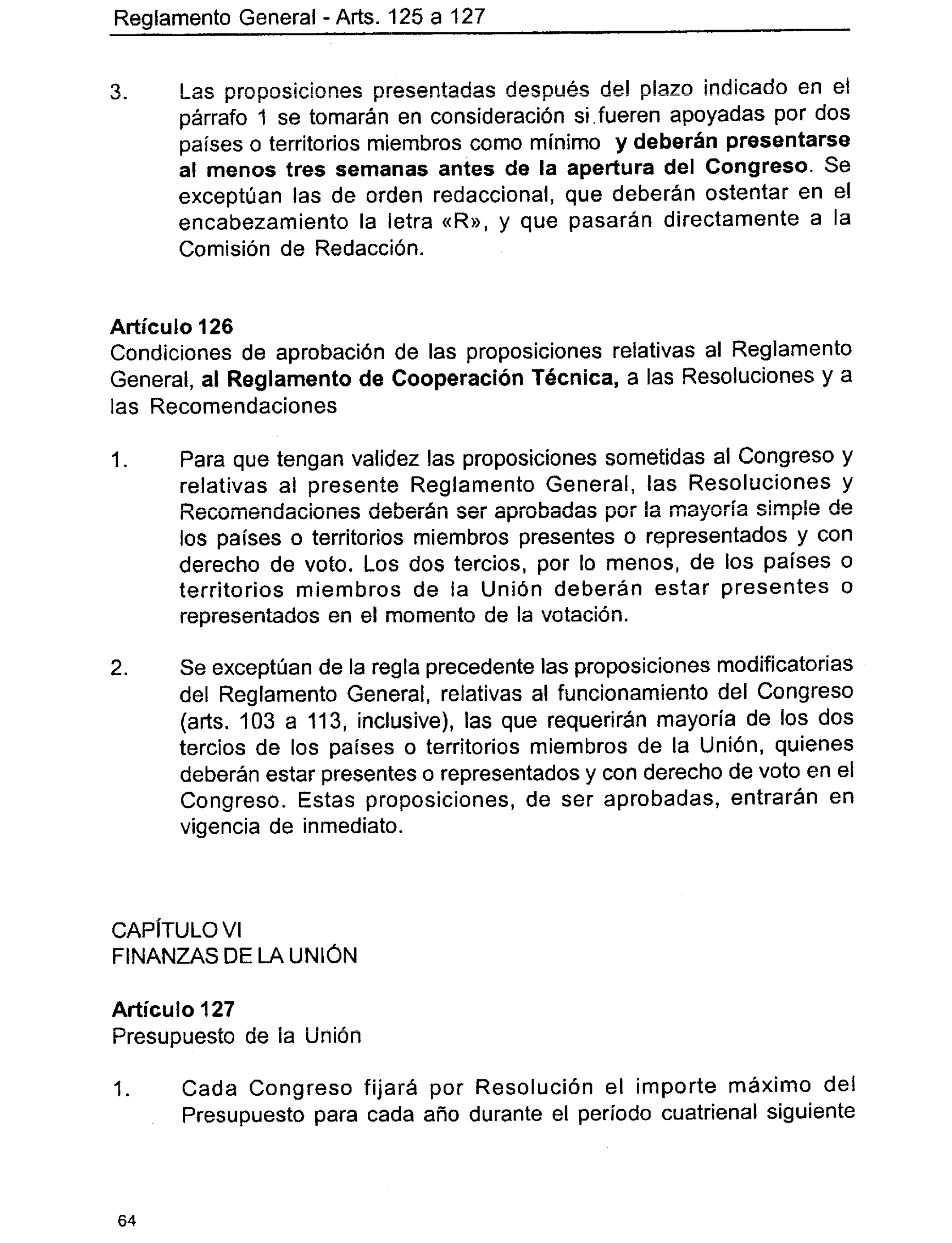 Reglamento General - Arts. 125 a 127

3. Las proposiciones presentadas después del plazo indicado en el párrafo 1 se tomarán en consideración si fueren apoyadas por dos países o territorios miembros como mínimo y deberán presentarse al menos tres semanas antes de la apertura del Congreso. Se exceptúan las de orden redaccional, que deberán ostentar en el encabezamiento la letra «R», y que pasarán directamente a la Comisión de Redacción.

Artículo 126
Condiciones de aprobación de las proposiciones relativas al Reglamento General, al Reglamento de Cooperación Técnica, a las Resoluciones y a las Recomendaciones

1. Para que tengan validez las proposiciones sometidas al Congreso y relativas al presente Reglamento General, las Resoluciones y Recomendaciones deberán ser aprobadas por la mayoría simple de los países o territorios miembros presentes o representados y con derecho de voto. Los dos tercios, por lo menos, de los países o territorios miembros de la Unión deberán estar presentes o representados en el momento de la votación.

2. Se exceptúan de la regla precedente las proposiciones modificatorias del Reglamento General, relativas al funcionamiento del Congreso (arts. 103 a 113, inclusive), las que requerirán mayoría de los dos tercios de los países o territorios miembros de la Unión, quienes deberán estar presentes o representados y con derecho de voto en el Congreso. Estas proposiciones, de ser aprobadas, entrarán en vigencia de inmediato.

CAPÍTULO VI
FINANZAS DE LA UNIÓN

Artículo 127
Presupuesto de la Unión

1. Cada Congreso fijará por Resolución el importe máximo del Presupuesto para cada año durante el período cuatrienal siguiente

64